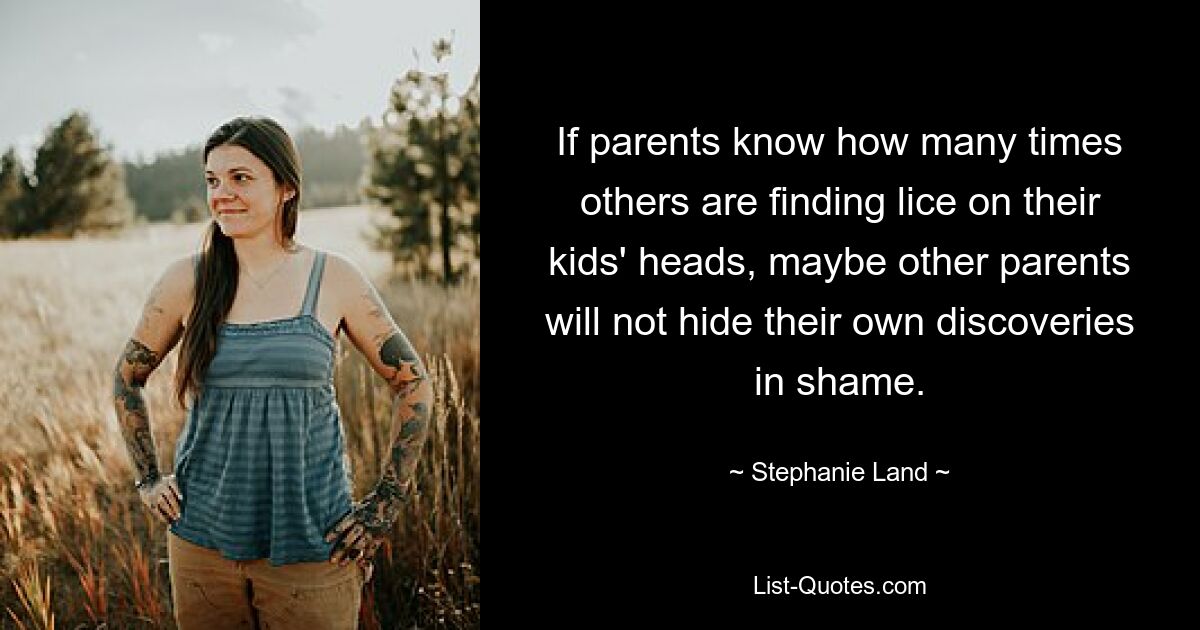 If parents know how many times others are finding lice on their kids' heads, maybe other parents will not hide their own discoveries in shame.

~ Stephanie Land ~

List-Quotes.com